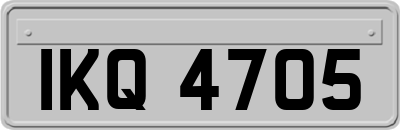 IKQ 4705